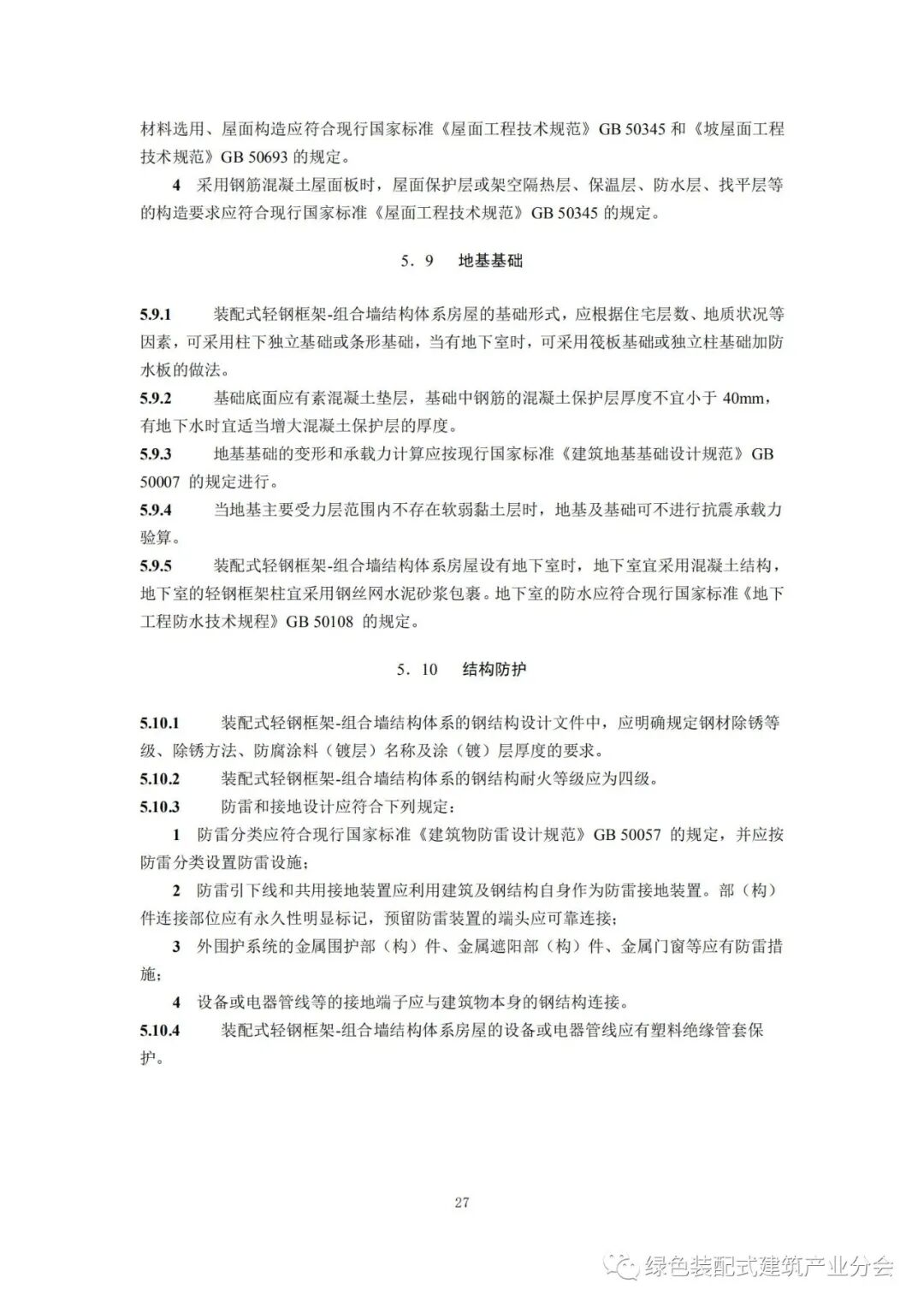 材料选用、屋面构造应符合现行国家标准《屋面工程技术规范》GB 50345 和《坡屋面工程技术规范》GB 50693 的规定。

4 采用钢筋混凝土屋面板时，屋面保护层或架空隔热层、保温层、防水层、找平层等的构造要求应符合现行国家标准《屋面工程技术规范》GB 50345 的规定。

5．9 地基基础

5.9.1 装配式轻钢框架-组合墙结构体系房屋的基础形式，应根据住宅层数、地质状况等因素，可采用柱下独立基础或条形基础，当有地下室时，可采用筏板基础或独立柱基础加防水板的做法。

5.9.2 基础底面应有素混凝土垫层，基础中钢筋的混凝土保护层厚度不宜小于 40mm，有地下水时宜适当增大混凝土保护层的厚度。

5.9.3 地基基础的变形和承载力计算应按现行国家标准《建筑地基基础设计规范》GB 50007 的规定进行。

5.9.4 当地基主要受力层范围内不存在软弱黏土层时，地基及基础可不进行抗震承载力验算。

5.9.5 装配式轻钢框架-组合墙结构体系房屋设有地下室时，地下室宜采用混凝土结构，地下室的轻钢框架柱宜采用钢丝网水泥砂浆包裹。地下室的防水应符合现行国家标准《地下工程防水技术规程》GB 50108 的规定。

5．10 结构防护

5.10.1 装配式轻钢框架-组合墙结构体系的钢结构设计文件中，应明确规定钢材除锈等级、除锈方法、防腐涂料（镀层）名称及涂（镀）层厚度的要求。

5.10.2 装配式轻钢框架-组合墙结构体系的钢结构耐火等级应为四级。

5.10.3 防雷和接地设计应符合下列规定：

1 防雷分类应符合现行国家标准《建筑物防雷设计规范》GB 50057 的规定，并应按防雷分类设置防雷设施；

2 防雷引下线和共用接地装置应利用建筑及钢结构自身作为防雷接地装置。部（构）件连接部位应有永久性明显标记，预留防雷装置的端头应可靠连接；

3 外围护系统的金属围护部（构）件、金属遮阳部（构）件、金属门窗等应有防雷措施；

4 设备或电器管线等的接地端子应与建筑物本身的钢结构连接。

5.10.4 装配式轻钢框架-组合墙结构体系房屋的设备或电器管线应有塑料绝缘管套保护。

27

绿色装配式建筑产业分会